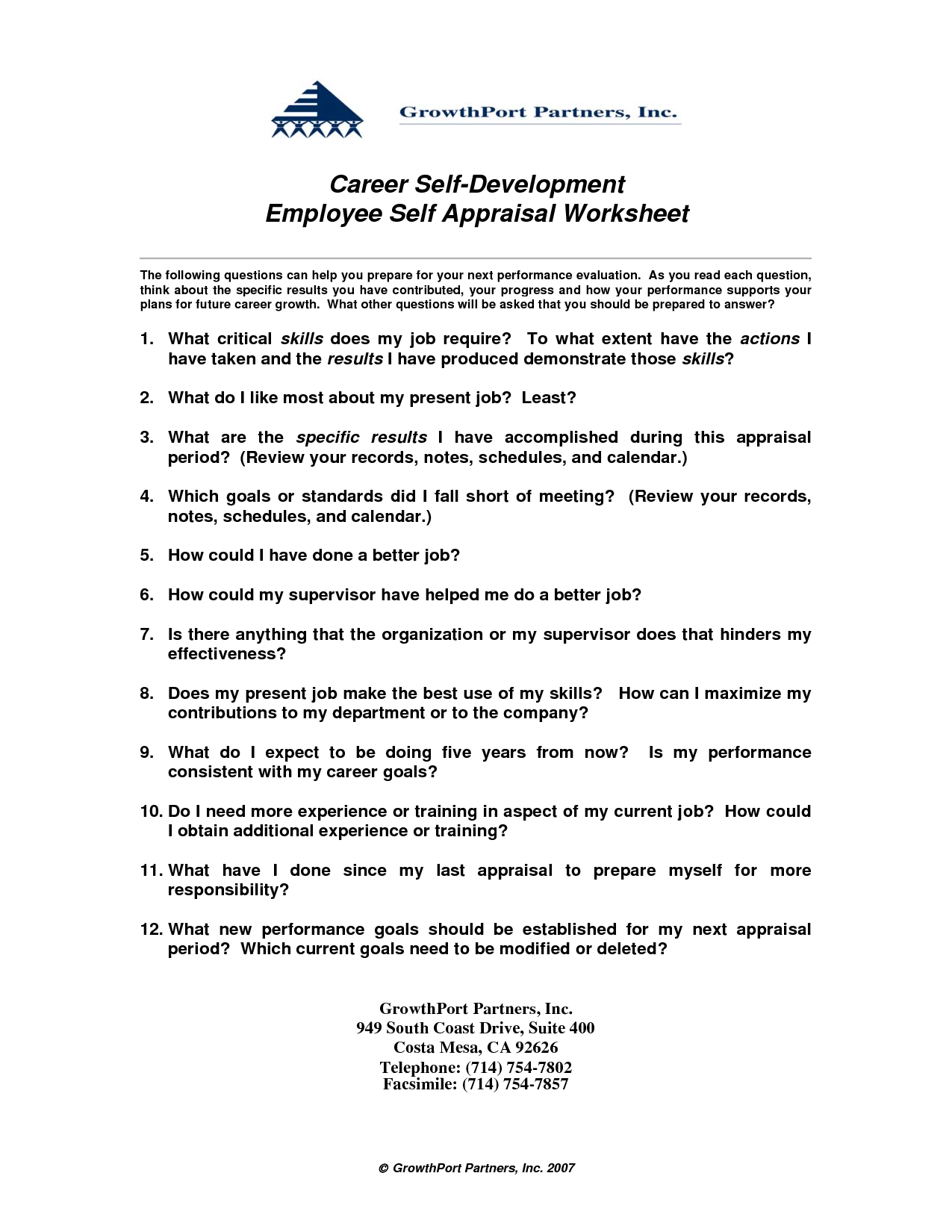 GrowthPort Partners, Inc.

Career Self-Development
Employee Self Appraisal Worksheet

The following questions can help you prepare for your next performance evaluation. As you read each question, think about the specific results you have contributed, your progress and how your performance supports your plans for future career growth. What other questions will be asked that you should be prepared to answer?

1. What critical skills does my job require? To what extent have the actions I have taken and the results I have produced demonstrate those skills?

2. What do I like most about my present job? Least?

3. What are the specific results I have accomplished during this appraisal period? (Review your records, notes, schedules, and calendar.)

4. Which goals or standards did I fall short of meeting? (Review your records, notes, schedules, and calendar.)

5. How could I have done a better job?

6. How could my supervisor have helped me do a better job?

7. Is there anything that the organization or my supervisor does that hinders my effectiveness?

8. Does my present job make the best use of my skills? How can I maximize my contributions to my department or to the company?

9. What do I expect to be doing five years from now? Is my performance consistent with my career goals?

10. Do I need more experience or training in aspect of my current job? How could I obtain additional experience or training?

11. What have I done since my last appraisal to prepare myself for more responsibility?

12. What new performance goals should be established for my next appraisal period? Which current goals need to be modified or deleted?

GrowthPort Partners, Inc.
949 South Coast Drive, Suite 400
Costa Mesa, CA 92626
Telephone: (714) 754-7802
Facsimile: (714) 754-7857

© GrowthPort Partners, Inc. 2007